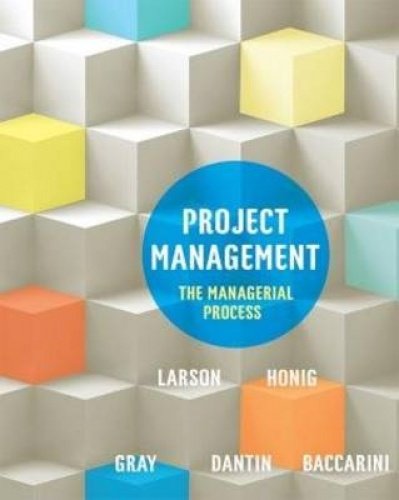 PROJECT MANAGEMENT

THE MANAGERIAL PROCESS

LARSON HONIG

GRAY DANTIN BACCARINI